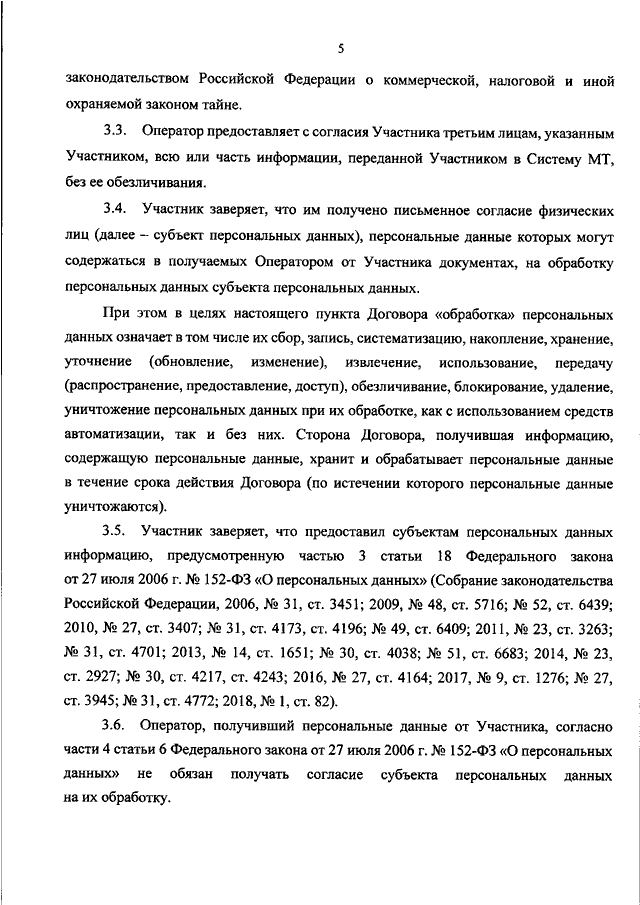 5

законодательством Российской Федерации о коммерческой, налоговой и иной охраняемой законом тайне.

3.3. Оператор предоставляет с согласия Участника третьим лицам, указанным Участником, всю или часть информации, переданной Участником в Систему МТ, без ее обезличивания.

3.4. Участник заверяет, что им получено письменное согласие физических лиц (далее – субъект персональных данных), персональные данные которых могут содержаться в получаемых Оператором от Участника документах, на обработку персональных данных субъекта персональных данных.

При этом в целях настоящего пункта Договора «обработка» персональных данных означает в том числе их сбор, запись, систематизацию, накопление, хранение, уточнение (обновление, изменение), извлечение, использование, передачу (распространение, предоставление, доступ), обезличивание, блокирование, удаление, уничтожение персональных данных при их обработке, как с использованием средств автоматизации, так и без них. Сторона Договора, получившая информацию, содержащую персональные данные, хранит и обрабатывает персональные данные в течение срока действия Договора (по истечении которого персональные данные уничтожаются).

3.5. Участник заверяет, что предоставил субъектам персональных данных информацию, предусмотренную частью 3 статьи 18 Федерального закона от 27 июля 2006 г. № 152-ФЗ «О персональных данных» (Собрание законодательства Российской Федерации, 2006, № 31, ст. 3451; 2009, № 48, ст. 5716; № 52, ст. 6439; 2010, № 27, ст. 3407; № 31, ст. 4173, ст. 4196; № 49, ст. 6409; 2011, № 23, ст. 3263; № 31, ст. 4701; 2013, № 14, ст. 1651; № 30, ст. 4038; № 51, ст. 6683; 2014, № 23, ст. 2927; № 30, ст. 4217, ст. 4243; 2016, № 27, ст. 4164; 2017, № 9, ст. 1276; № 27, ст. 3945; № 31, ст. 4772; 2018, № 1, ст. 82).

3.6. Оператор, получивший персональные данные от Участника, согласно части 4 статьи 6 Федерального закона от 27 июля 2006 г. № 152-ФЗ «О персональных данных» не обязан получать согласие субъекта персональных данных на их обработку.